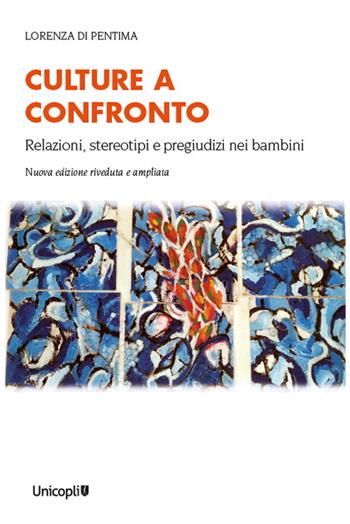 LORENZA DI PENTIMA

CULTURE A CONFRONTO

Relazioni, stereotipi e pregiudizi nei bambini

Nuova edizione riveduta e ampliata

Unicopli